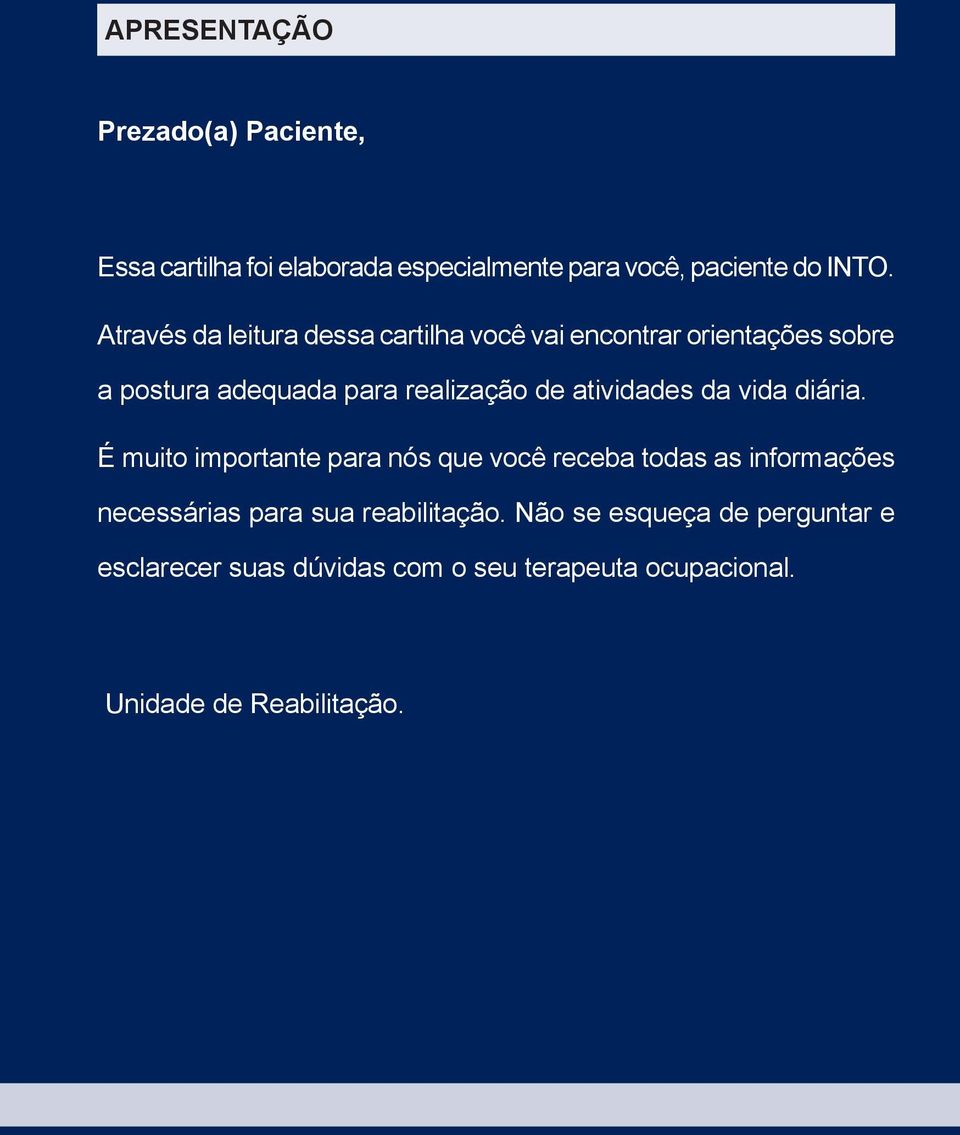 APRESENTAÇÃO

Prezado(a) Paciente,

Essa cartilha foi elaborada especialmente para você, paciente do INTO.

Através da leitura dessa cartilha você vai encontrar orientações sobre a postura adequada para realização de atividades da vida diária.

É muito importante para nós que você receba todas as informações necessárias para sua reabilitação. Não se esqueça de perguntar e esclarecer suas dúvidas com o seu terapeuta ocupacional.

Unidade de Reabilitação.